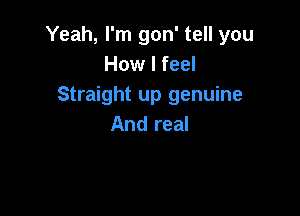 Yeah, I'm gon' tell you
How I feel
Straight up genuine
And real